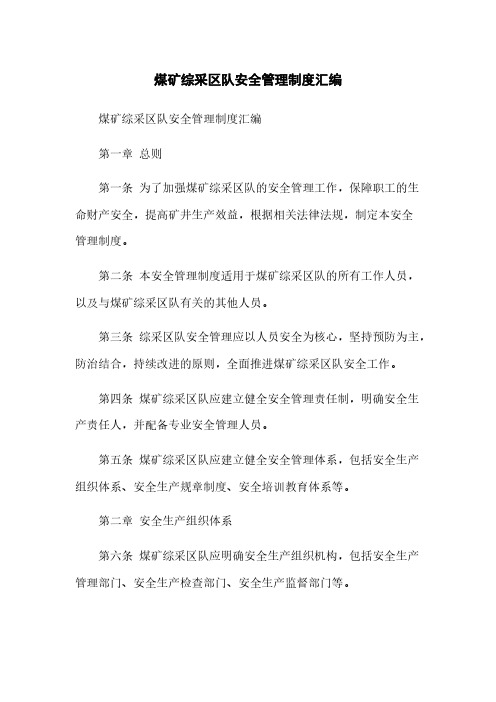 煤矿综采区队安全管理制度汇编

煤矿综采区队安全管理制度汇编

第一章 总则

第一条 为了加强煤矿综采区队的安全管理工作，保障职工的生命财产安全，提高矿井生产效益，根据相关法律法规，制定本安全管理制度。

第二条 本安全管理制度适用于煤矿综采区队的所有工作人员，以及与煤矿综采区队有关的其他人员。

第三条 综采区队安全管理应以人员安全为核心，坚持预防为主，防治结合，持续改进的原则，全面推进煤矿综采区队安全工作。

第四条 煤矿综采区队应建立健全安全管理责任制，明确安全生产责任人，并配备专业安全管理人员。

第五条 煤矿综采区队应建立健全安全管理体系，包括安全生产组织体系、安全生产规章制度、安全培训教育体系等。

第二章 安全生产组织体系

第六条 煤矿综采区队应明确安全生产组织机构，包括安全生产管理部门、安全生产检查部门、安全生产监督部门等。